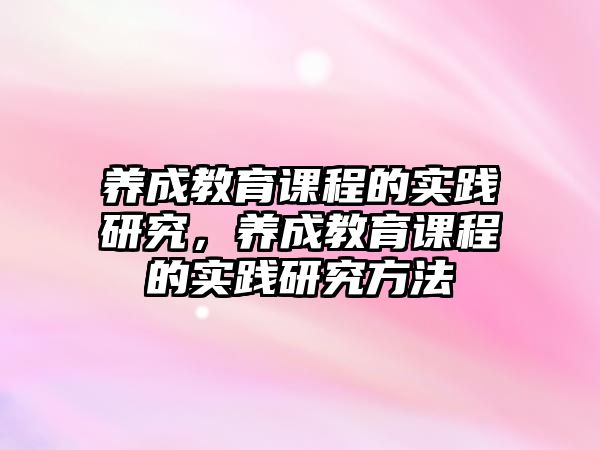 养成教育课程的实践研究，养成教育课程的实践研究方法